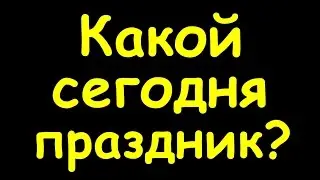 Какой сегодня праздник?